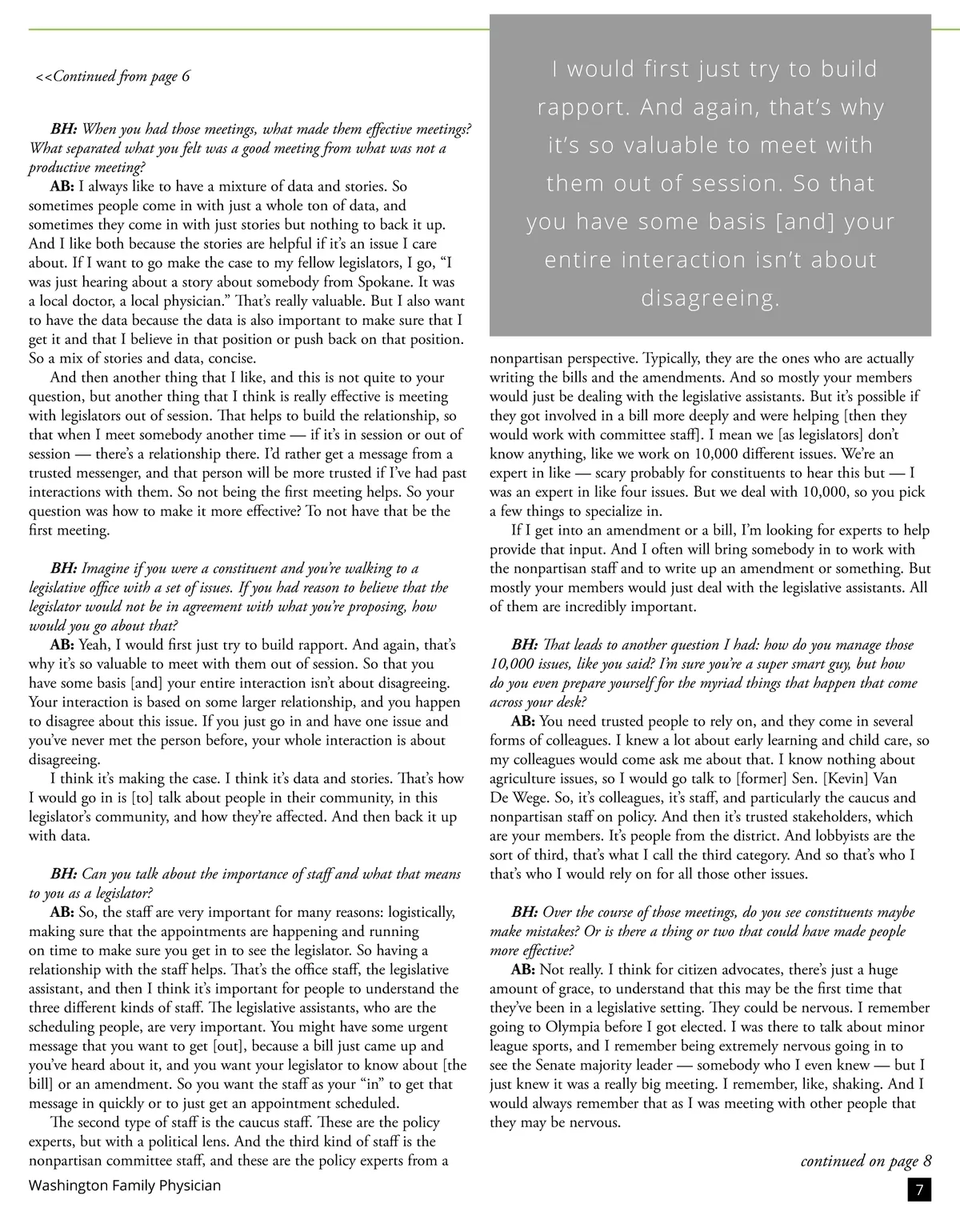 <<Continued from page 6

BH: When you had those meetings, what made them effective meetings? What separated what you felt was a good meeting from what was not a productive meeting?

AB: I always like to have a mixture of data and stories. So sometimes people come in with just a whole ton of data, and sometimes they come in with just stories but nothing to back it up. And I like both because the stories are helpful if it's an issue I care about. If I want to go make the case to my fellow legislators, I go, "I was just hearing about a story about somebody from Spokane. It was a local doctor, a local physician." That's really valuable. But I also want to have the data because the data is also important to make sure that I get it and that I believe in that position or push back on that position. So a mix of stories and data, concise.

And then another thing that I like, and this is not quite to your question, but another thing that I think is really effective is meeting with legislators out of session. That helps to build the relationship, so that when I meet somebody another time — if it's in session or out of session — there's a relationship there. I'd rather get a message from a trusted messenger, and that person will be more trusted if I've had past interactions with them. So not being the first meeting helps. So your question was how to make it more effective? To not have that be the first meeting.

BH: Imagine if you were a constituent and you're walking to a legislative office with a set of issues. If you had reason to believe that the legislator would not be in agreement with what you're proposing, how would you go about that?

AB: Yeah, I would first just try to build rapport. And again, that's why it's so valuable to meet with them out of session. So that you have some basis [and] your entire interaction isn't about disagreeing. Your interaction is based on some larger relationship, and you happen to disagree about this issue. If you just go in and have one issue and you've never met the person before, your whole interaction is about disagreeing.

I think it's making the case. I think it's data and stories. That's how I would go in is [to] talk about people in their community, in this legislator's community, and how they're affected. And then back it up with data.

BH: Can you talk about the importance of staff and what that means to you as a legislator?

AB: So, the staff are very important for many reasons: logistically, making sure that the appointments are happening and running on time to make sure you get in to see the legislator. So having a relationship with the staff helps. That's the office staff, the legislative assistant, and then I think it's important for people to understand the three different kinds of staff. The legislative assistants, who are the scheduling people, are very important. You might have some urgent message that you want to get [out], because a bill just came up and you've heard about it, and you want your legislator to know about [the bill] or an amendment. So you want the staff as your "in" to get that message in quickly or to just get an appointment scheduled.

The second type of staff is the caucus staff. These are the policy experts, but with a political lens. And the third kind of staff is the nonpartisan committee staff, and these are the policy experts from a

I would first just try to build rapport. And again, that's why it's so valuable to meet with them out of session. So that you have some basis [and] your entire interaction isn't about disagreeing.

nonpartisan perspective. Typically, they are the ones who are actually writing the bills and the amendments. And so mostly your members would just be dealing with the legislative assistants. But it's possible if they got involved in a bill more deeply and were helping [then they would work with committee staff]. I mean we [as legislators] don't know anything, like we work on 10,000 different issues. We're an expert in like — scary probably for constituents to hear this but — I was an expert in like four issues. But we deal with 10,000, so you pick a few things to specialize in.

If I get into an amendment or a bill, I'm looking for experts to help provide that input. And I often will bring somebody in to work with the nonpartisan staff and to write up an amendment or something. But mostly your members would just deal with the legislative assistants. All of them are incredibly important.

BH: That leads to another question I had: how do you manage those 10,000 issues, like you said? I'm sure you're a super smart guy, but how do you even prepare yourself for the myriad things that happen that come across your desk?

AB: You need trusted people to rely on, and they come in several forms of colleagues. I knew a lot about early learning and child care, so my colleagues would come ask me about that. I know nothing about agriculture issues, so I would go talk to [former] Sen. [Kevin] Van De Wege. So, it's colleagues, it's staff, and particularly the caucus and nonpartisan staff on policy. And then it's trusted stakeholders, which are your members. It's people from the district. And lobbyists are the sort of third, that's what I call the third category. And so that's who I that's who I would rely on for all those other issues.

BH: Over the course of those meetings, do you see constituents maybe make mistakes? Or is there a thing or two that could have made people more effective?

AB: Not really. I think for citizen advocates, there's just a huge amount of grace, to understand that this may be the first time that they've been in a legislative setting. They could be nervous. I remember going to Olympia before I got elected. I was there to talk about minor league sports, and I remember being extremely nervous going in to see the Senate majority leader — somebody who I even knew — but I just knew it was a really big meeting. I remember, like, shaking. And I would always remember that as I was meeting with other people that they may be nervous.

continued on page 8

Washington Family Physician

7